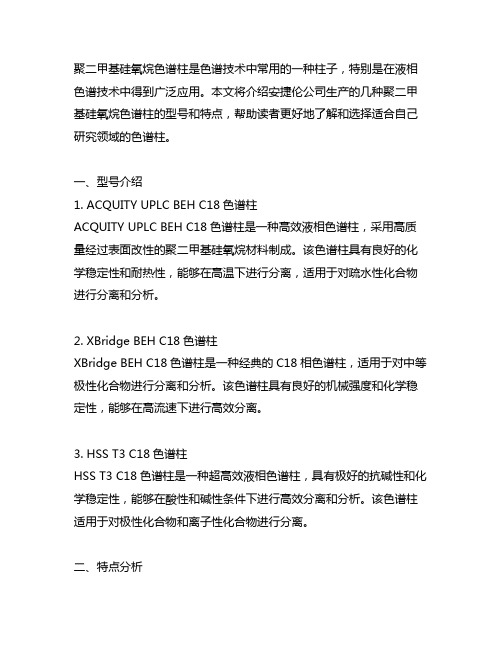 聚二甲基硅氧烷色谱柱是色谱技术中常用的一种柱子，特别是在液相色谱技术中得到广泛应用。本文将介绍安捷伦公司生产的几种聚二甲基硅氧烷色谱柱的型号和特点，帮助读者更好地了解和选择适合自己研究领域的色谱柱。

一、型号介绍
1. ACQUITY UPLC BEH C18 色谱柱
ACQUITY UPLC BEH C18 色谱柱是一种高效液相色谱柱，采用高质量经过表面改性的聚二甲基硅氧烷材料制成。该色谱柱具有良好的化学稳定性和耐热性，能够在高温下进行分离，适用于对疏水性化合物进行分离和分析。

2. XBridge BEH C18 色谱柱
XBridge BEH C18 色谱柱是一种经典的 C18 相色谱柱，适用于对中等极性化合物进行分离和分析。该色谱柱具有良好的机械强度和化学稳定性，能够在高流速下进行高效分离。

3. HSS T3 C18 色谱柱
HSS T3 C18 色谱柱是一种超高效液相色谱柱，具有极好的抗碱性和化学稳定性，能够在酸性和碱性条件下进行高效分离和分析。该色谱柱适用于对极性化合物和离子性化合物进行分离。

二、特点分析